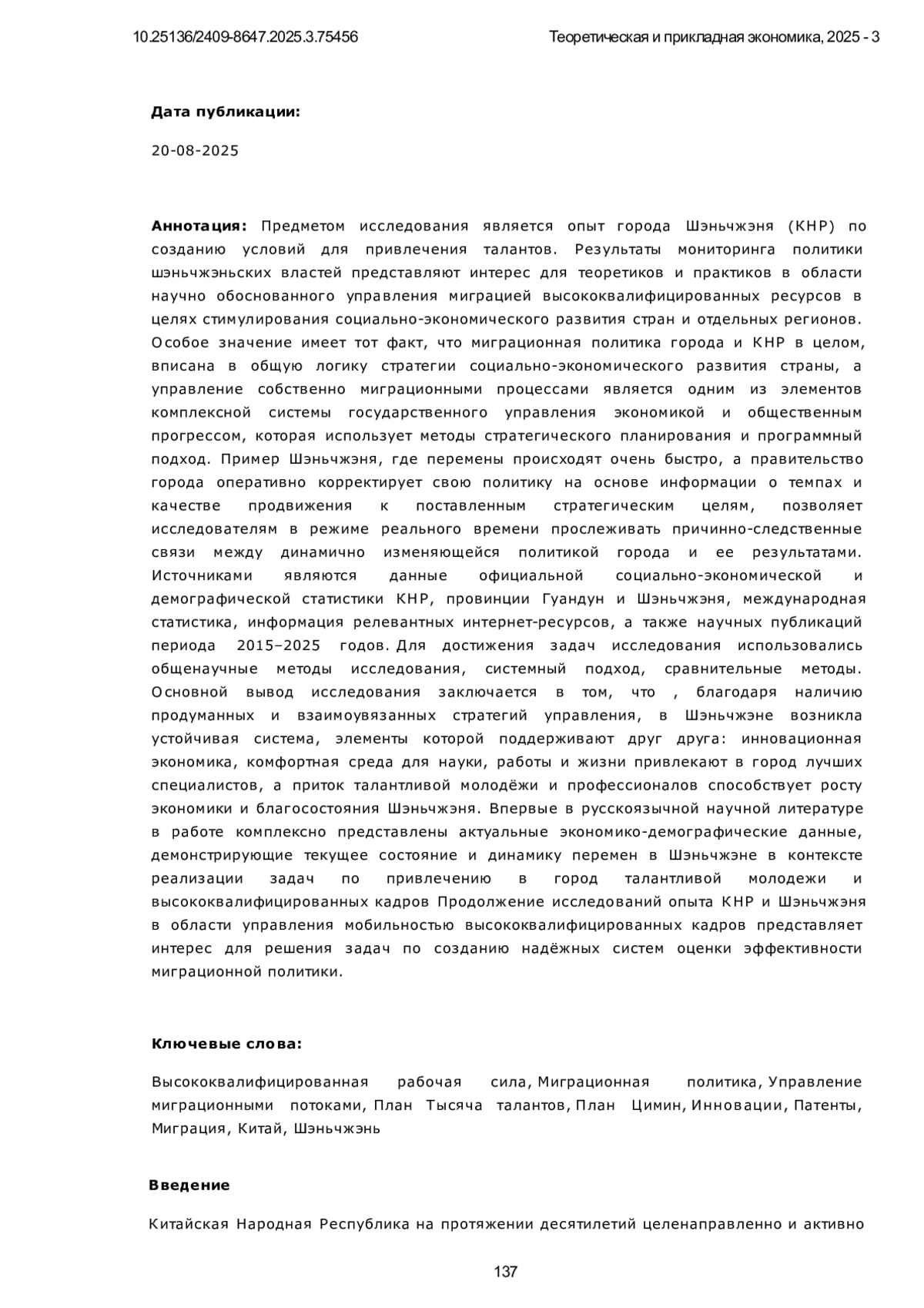 10.25136/2409-8647.2025.3.75456

Теоретическая и прикладная экономика, 2025 - 3

**Дата публикации:**

20-08-2025

**Аннотация:** Предметом исследования является опыт города Шэньчжэня (КНР) по созданию условий для привлечения талантов. Результаты мониторинга политики шэньчжэньских властей представляют интерес для теоретиков и практиков в области научно обоснованного управления миграцией высококвалифицированных ресурсов в целях стимулирования социально-экономического развития стран и отдельных регионов. Особое значение имеет тот факт, что миграционная политика города и КНР в целом, вписана в общую логику стратегии социально-экономического развития страны, а управление собственно миграционными процессами является одним из элементов комплексной системы государственного управления экономикой и общественным прогрессом, которая использует методы стратегического планирования и программный подход. Пример Шэньчжэня, где перемены происходят очень быстро, а правительство города оперативно корректирует свою политику на основе информации о темпах и качестве продвижения к поставленным стратегическим целям, позволяет исследователям в режиме реального времени прослеживать причинно-следственные связи между динамично изменяющейся политикой города и ее результатами. Источниками являются данные официальной социально-экономической и демографической статистики КНР, провинции Гуандун и Шэньчжэня, международная статистика, информация релевантных интернет-ресурсов, а также научных публикаций периода 2015–2025 годов. Для достижения задач исследования использовались общенаучные методы исследования, системный подход, сравнительные методы. Основной вывод исследования заключается в том, что , благодаря наличию продуманных и взаимоувязанных стратегий управления, в Шэньчжэне возникла устойчивая система, элементы которой поддерживают друг друга: инновационная экономика, комфортная среда для науки, работы и жизни привлекают в город лучших специалистов, а приток талантливой молодёжи и профессионалов способствует росту экономики и благосостояния Шэньчжэня. Впервые в русскоязычной научной литературе в работе комплексно представлены актуальные экономико-демографические данные, демонстрирующие текущее состояние и динамику перемен в Шэньчжэне в контексте реализации задач по привлечению в город талантливой молодежи и высококвалифицированных кадров Продолжение исследований опыта КНР и Шэньчжэня в области управления мобильностью высококвалифицированных кадров представляет интерес для решения задач по созданию надёжных систем оценки эффективности миграционной политики.

**Ключевые слова:**

Высококвалифицированная рабочая сила, Миграционная политика, Управление миграционными потоками, План Тысяча талантов, План Цимин, Инновации, Патенты, Миграция, Китай, Шэньчжэнь

**Введение**

Китайская Народная Республика на протяжении десятилетий целенаправленно и активно

137